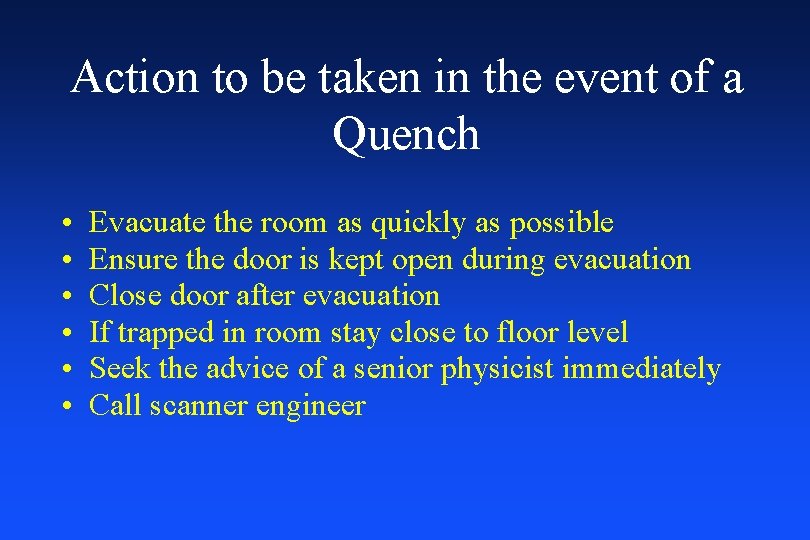 Action to be taken in the event of a Quench

• Evacuate the room as quickly as possible
• Ensure the door is kept open during evacuation
• Close door after evacuation
• If trapped in room stay close to floor level
• Seek the advice of a senior physicist immediately
• Call scanner engineer